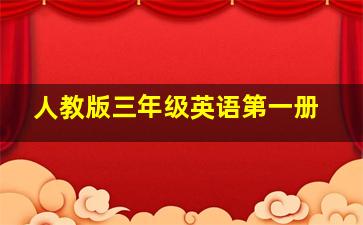 人教版三年级英语第一册